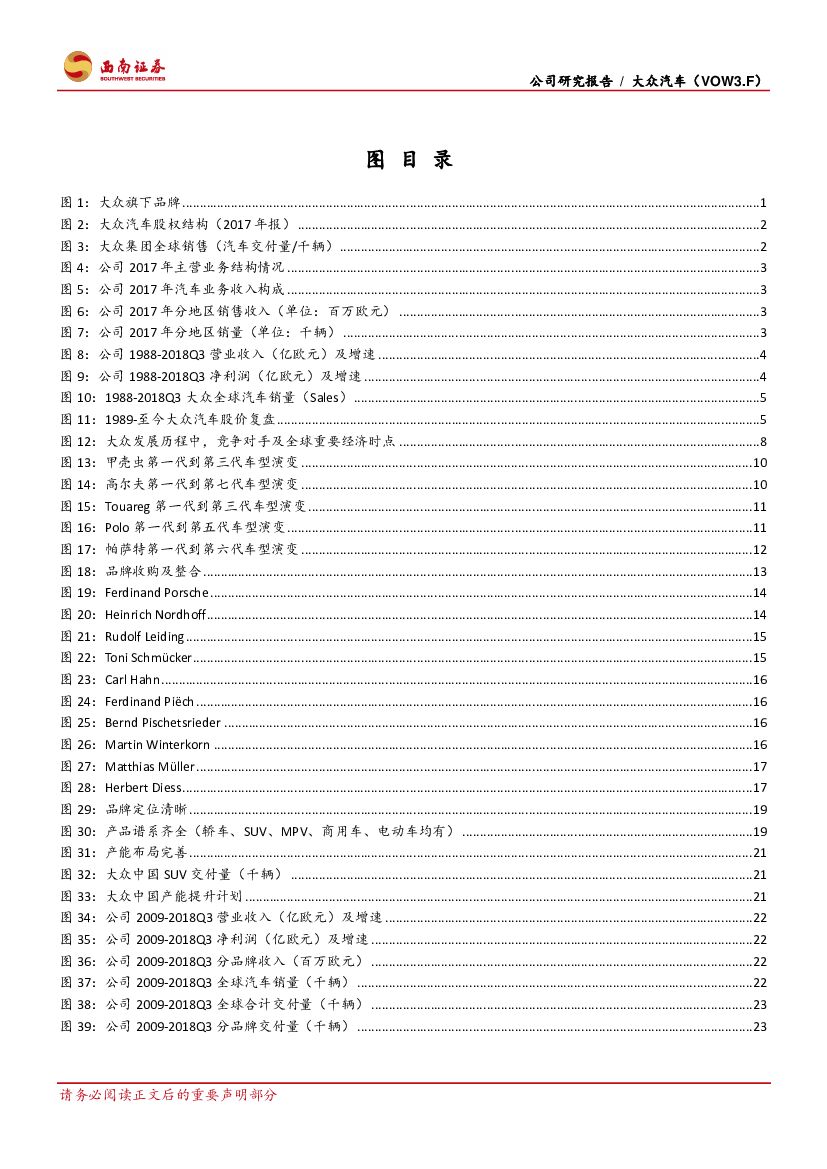 西南证券
SOUTHWEST SECURITIES

公司研究报告 / 大众汽车（VOW3.F）

图 目 录

图 1：大众旗下品牌 ........ 1
图 2：大众汽车股权结构（2017 年报） ........ 2
图 3：大众集团全球销售（汽车交付量/千辆） ........ 2
图 4：公司 2017 年主营业务结构情况 ........ 3
图 5：公司 2017 年汽车业务收入构成 ........ 3
图 6：公司 2017 年分地区销售收入（单位：百万欧元） ........ 3
图 7：公司 2017 年分地区销量（单位：千辆） ........ 3
图 8：公司 1988-2018Q3 营业收入（亿欧元）及增速 ........ 4
图 9：公司 1988-2018Q3 净利润（亿欧元）及增速 ........ 4
图 10：1988-2018Q3 大众全球汽车销量（Sales） ........ 5
图 11：1989-至今大众汽车股价复盘 ........ 5
图 12：大众发展历程中，竞争对手及全球重要经济时点 ........ 8
图 13：甲壳虫第一代到第三代车型演变 ........ 10
图 14：高尔夫第一代到第七代车型演变 ........ 10
图 15：Touareg 第一代到第三代车型演变 ........ 11
图 16：Polo 第一代到第五代车型演变 ........ 11
图 17：帕萨特第一代到第六代车型演变 ........ 12
图 18：品牌收购及整合 ........ 13
图 19：Ferdinand Porsche ........ 14
图 20：Heinrich Nordhoff ........ 14
图 21：Rudolf Leiding ........ 15
图 22：Toni Schmücker ........ 15
图 23：Carl Hahn ........ 16
图 24：Ferdinand Piëch ........ 16
图 25：Bernd Pischetsrieder ........ 16
图 26：Martin Winterkorn ........ 16
图 27：Matthias Müller ........ 17
图 28：Herbert Diess ........ 17
图 29：品牌定位清晰 ........ 19
图 30：产品谱系齐全（轿车、SUV、MPV、商用车、电动车均有） ........ 19
图 31：产能布局完善 ........ 21
图 32：大众中国 SUV 交付量（千辆） ........ 21
图 33：大众中国产能提升计划 ........ 21
图 34：公司 2009-2018Q3 营业收入（亿欧元）及增速 ........ 22
图 35：公司 2009-2018Q3 净利润（亿欧元）及增速 ........ 22
图 36：公司 2009-2018Q3 分品牌收入（百万欧元） ........ 22
图 37：公司 2009-2018Q3 全球汽车销量（千辆） ........ 22
图 38：公司 2009-2018Q3 全球合计交付量（千辆） ........ 23
图 39：公司 2009-2018Q3 分品牌交付量（千辆） ........ 23

请务必阅读正文后的重要声明部分